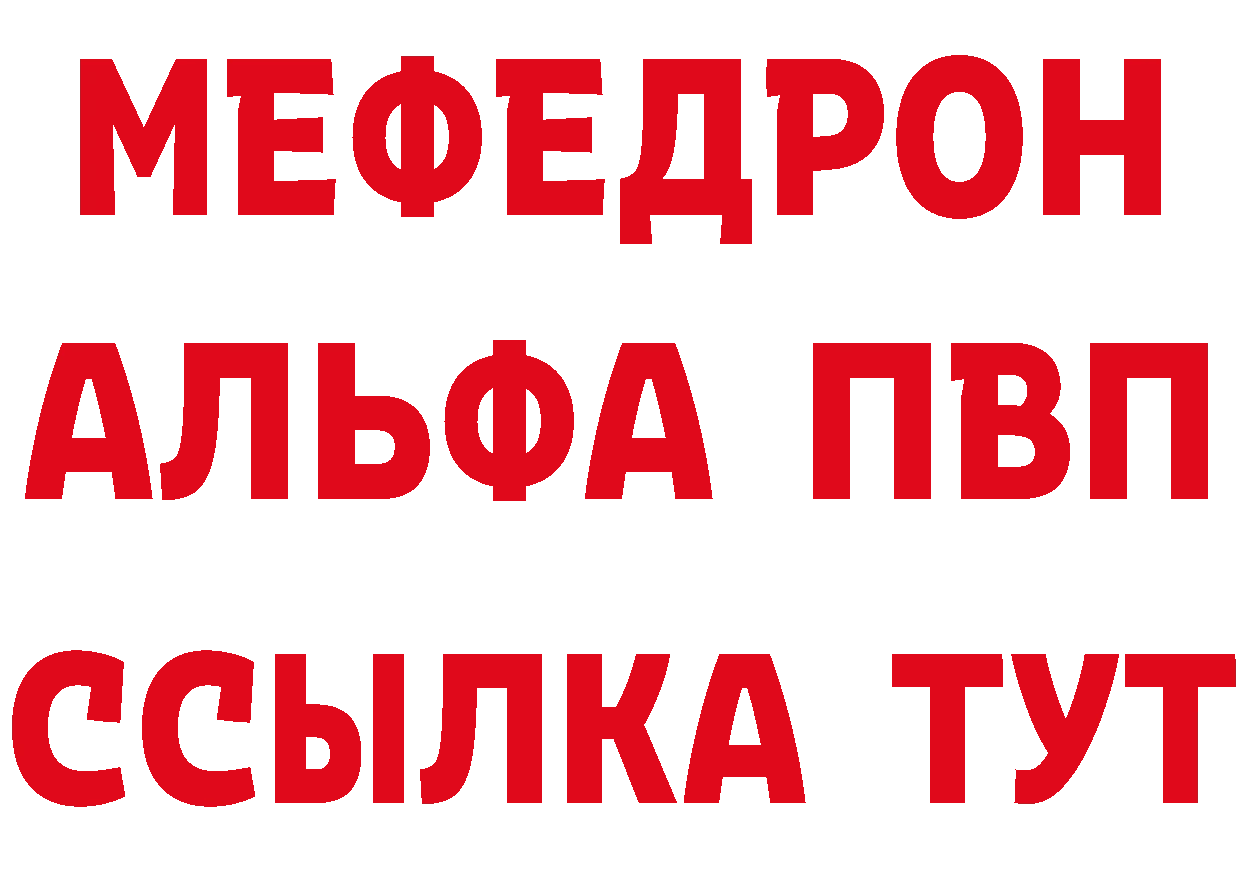 МЕФЕДРОН
АЛЬФА ПВП
ССЫЛКА ТУТ